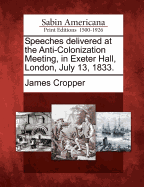 Sabin Americana
Print Editions 1500-1926

Speeches delivered at the Anti-Colonization Meeting, in Exeter Hall, London, July 13, 1833.

James Cropper